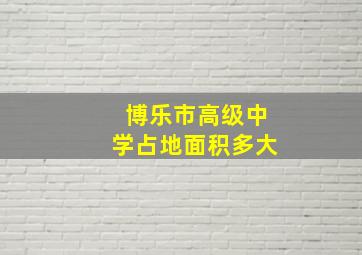 博乐市高级中学占地面积多大